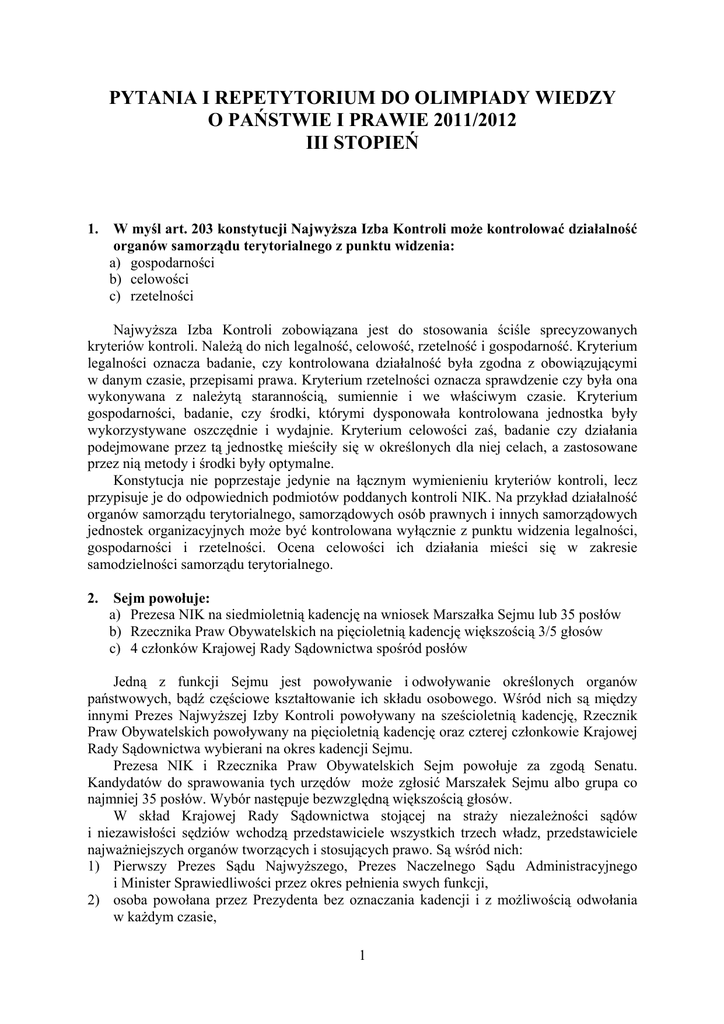 PYTANIA I REPETYTORIUM DO OLIMPIADY WIEDZY O PAŃSTWIE I PRAWIE 2011/2012
III STOPIEŃ

1. W myśl art. 203 konstytucji Najwyższa Izba Kontroli może kontrolować działalność organów samorządu terytorialnego z punktu widzenia:
a) gospodarności
b) celowości
c) rzetelności

Najwyższa Izba Kontroli zobowiązana jest do stosowania ściśle sprecyzowanych kryteriów kontroli. Należą do nich legalność, celowość, rzetelność i gospodarność. Kryterium legalności oznacza badanie, czy kontrolowana działalność była zgodna z obowiązującymi w danym czasie, przepisami prawa. Kryterium rzetelności oznacza sprawdzenie czy była ona wykonywana z należytą starannością, sumiennie i we właściwym czasie. Kryterium gospodarności, badanie, czy środki, którymi dysponowała kontrolowana jednostka były wykorzystywane oszczędnie i wydajnie. Kryterium celowości zaś, badanie czy działania podejmowane przez tą jednostkę mieściły się w określonych dla niej celach, a zastosowane przez nią metody i środki były optymalne.

Konstytucja nie poprzestaje jedynie na łącznym wymienieniu kryteriów kontroli, lecz przypisuje je do odpowiednich podmiotów poddanych kontroli NIK. Na przykład działalność organów samorządu terytorialnego, samorządowych osób prawnych i innych samorządowych jednostek organizacyjnych może być kontrolowana wyłącznie z punktu widzenia legalności, gospodarności i rzetelności. Ocena celowości ich działania mieści się w zakresie samodzielności samorządu terytorialnego.

2. Sejm powołuje:
a) Prezesa NIK na siedmioletnią kadencję na wniosek Marszałka Sejmu lub 35 posłów
b) Rzecznika Praw Obywatelskich na pięcioletnią kadencję większością 3/5 głosów
c) 4 członków Krajowej Rady Sądownictwa spośród posłów

Jedną z funkcji Sejmu jest powoływanie i odwoływanie określonych organów państwowych, bądź częściowe kształtowanie ich składu osobowego. Wśród nich są między innymi Prezes Najwyższej Izby Kontroli powoływany na sześcioletnią kadencję, Rzecznik Praw Obywatelskich powoływany na pięcioletnią kadencję oraz czterej członkowie Krajowej Rady Sądownictwa wybierani na okres kadencji Sejmu.

Prezesa NIK i Rzecznika Praw Obywatelskich Sejm powołuje za zgodą Senatu. Kandydatów do sprawowania tych urzędów może zgłosić Marszałek Sejmu albo grupa co najmniej 35 posłów. Wybór następuje bezwzględną większością głosów.

W skład Krajowej Rady Sądownictwa stojącej na straży niezależności sądów i niezawisłości sędziów wchodzą przedstawiciele wszystkich trzech władz, przedstawiciele najważniejszych organów tworzących i stosujących prawo. Są wśród nich:
1) Pierwszy Prezes Sądu Najwyższego, Prezes Naczelnego Sądu Administracyjnego i Minister Sprawiedliwości przez okres pełnienia swych funkcji,
2) osoba powołana przez Prezydenta bez oznaczania kadencji i z możliwością odwołania w każdym czasie,

1